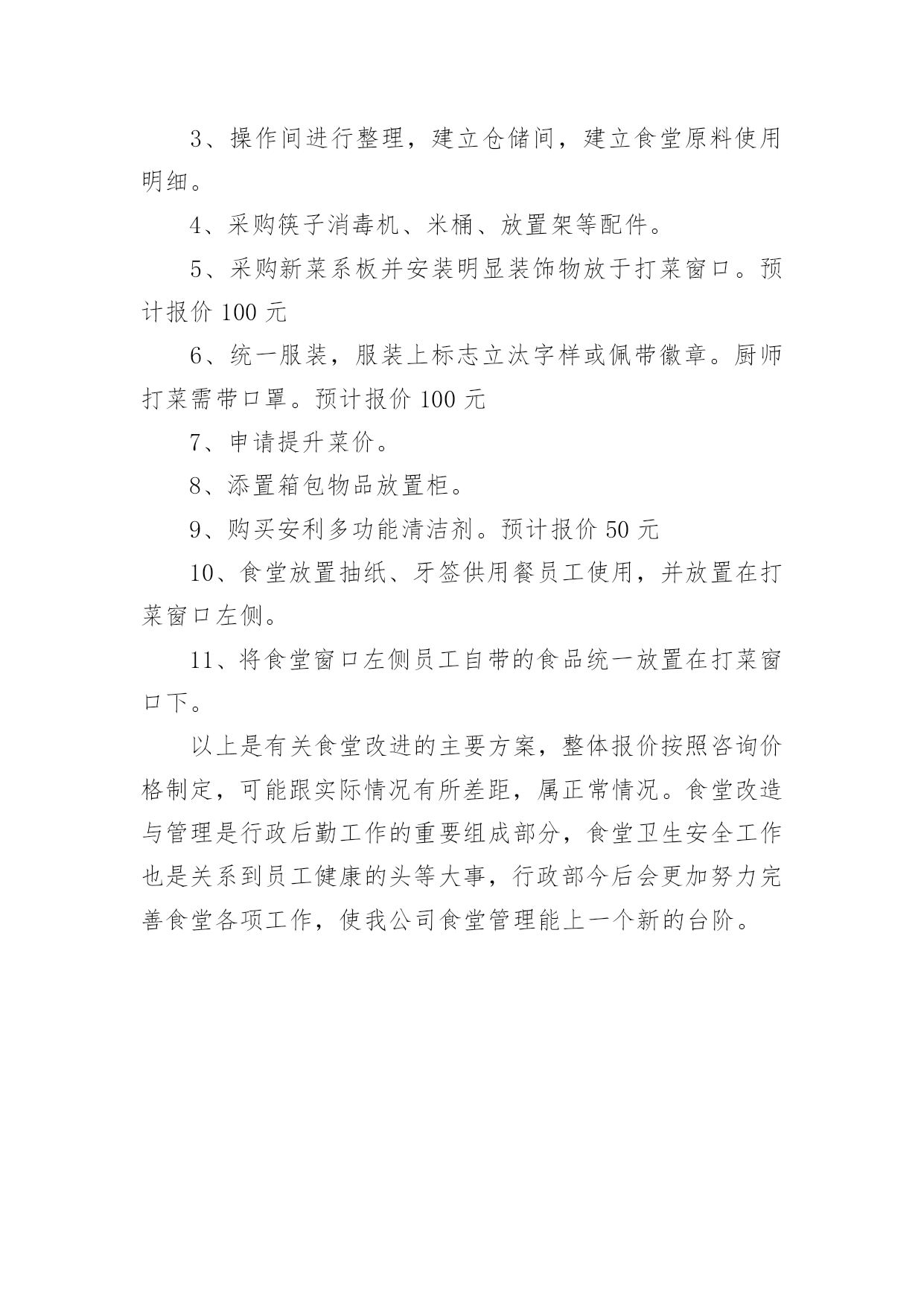 3、操作间进行整理，建立仓储间，建立食堂原料使用明细。

4、采购筷子消毒机、米桶、放置架等配件。

5、采购新菜系板并安装明显装饰物放于打菜窗口。预计报价 100 元

6、统一服装，服装上标志立汰字样或佩带徽章。厨师打菜需带口罩。预计报价 100 元

7、申请提升菜价。

8、添置箱包物品放置柜。

9、购买安利多功能清洁剂。预计报价 50 元

10、食堂放置抽纸、牙签供用餐员工使用，并放置在打菜窗口左侧。

11、将食堂窗口左侧员工自带的食品统一放置在打菜窗口下。

以上是有关食堂改进的主要方案，整体报价按照咨询价格制定，可能跟实际情况有所差距，属正常情况。食堂改造与管理是行政后勤工作的重要组成部分，食堂卫生安全工作也是关系到员工健康的头等大事，行政部今后会更加努力完善食堂各项工作，使我公司食堂管理能上一个新的台阶。